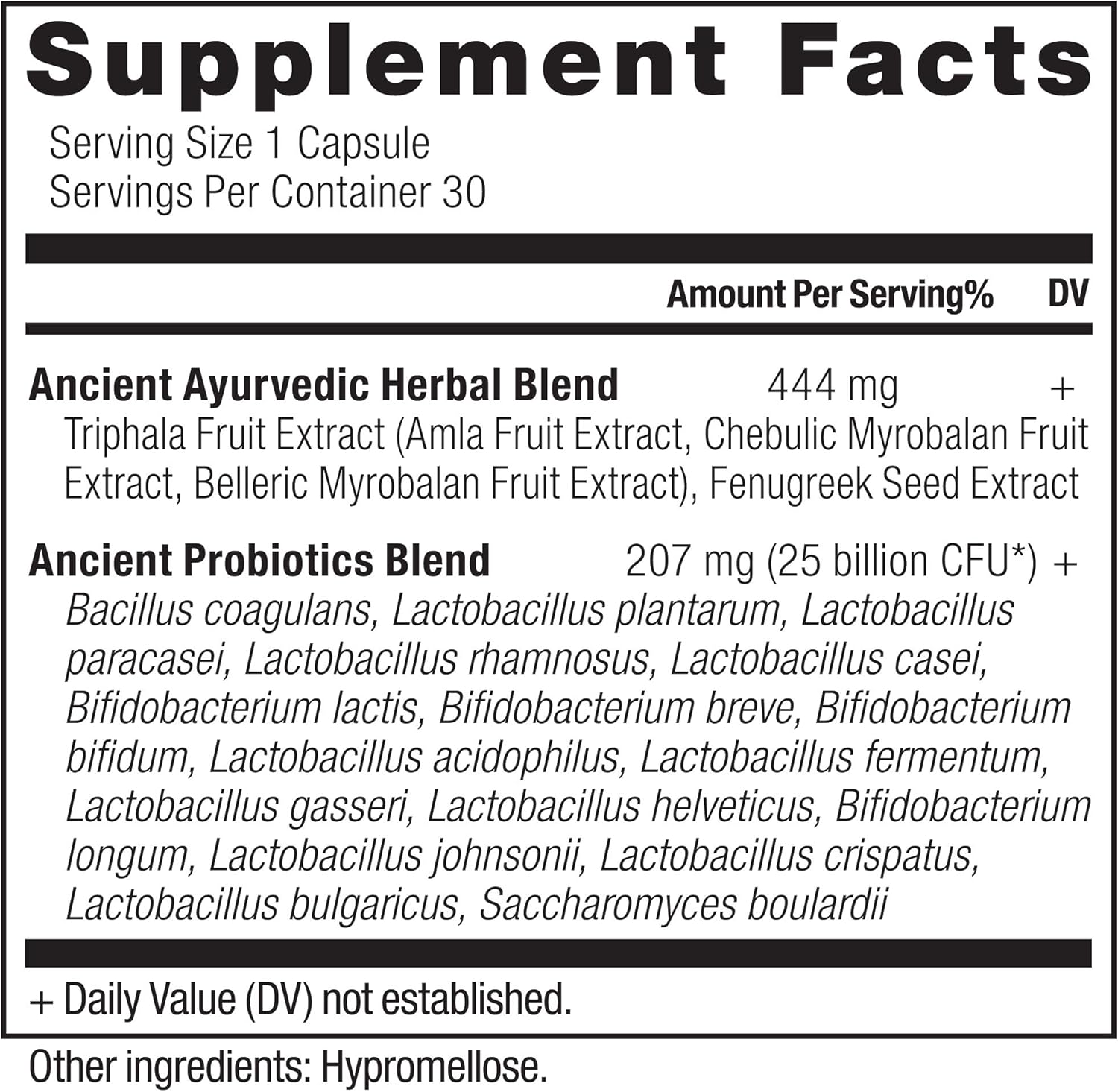 Supplement Facts

Serving Size 1 Capsule
Servings Per Container 30

Amount Per Serving% DV

Ancient Ayurvedic Herbal Blend 444 mg +
Triphala Fruit Extract (Amla Fruit Extract, Chebulic Myrobalan Fruit Extract, Belleric Myrobalan Fruit Extract), Fenugreek Seed Extract

Ancient Probiotics Blend 207 mg (25 billion CFU*) +
Bacillus coagulans, Lactobacillus plantarum, Lactobacillus paracasei, Lactobacillus rhamnosus, Lactobacillus casei, Bifidobacterium lactis, Bifidobacterium breve, Bifidobacterium bifidum, Lactobacillus acidophilus, Lactobacillus fermentum, Lactobacillus gasseri, Lactobacillus helveticus, Bifidobacterium longum, Lactobacillus johnsonii, Lactobacillus crispatus, Lactobacillus bulgaricus, Saccharomyces boulardii

+ Daily Value (DV) not established.

Other ingredients: Hypromellose.